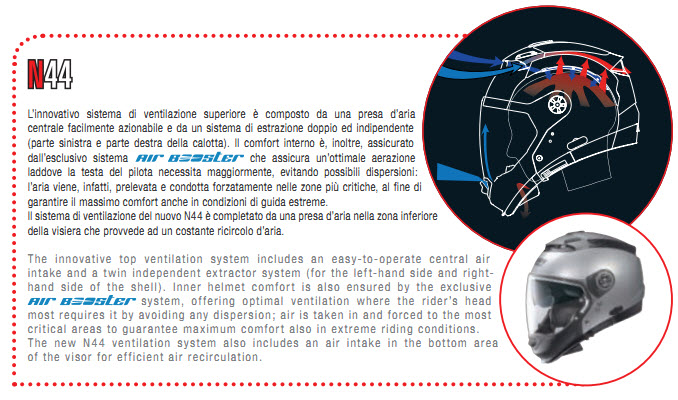 N44

L'innovativo sistema di ventilazione superiore è composto da una presa d'aria centrale facilmente azionabile e da un sistema di estrazione doppio ed indipendente (parte sinistra e parte destra della calotta). Il comfort interno è, inoltre, assicurato dall'esclusivo sistema AIR BOOSTER che assicura un'ottimale aerazione laddove la testa del pilota necessita maggiormente, evitando possibili dispersioni: l'aria viene, infatti, prelevata e condotta forzatamente nelle zone più critiche, al fine di garantire il massimo comfort anche in condizioni di guida estreme.
Il sistema di ventilazione del nuovo N44 è completato da una presa d'aria nella zona inferiore della visiera che provvede ad un costante ricircolo d'aria.

The innovative top ventilation system includes an easy-to-operate central air intake and a twin independent extractor system (for the left-hand side and right-hand side of the shell). Inner helmet comfort is also ensured by the exclusive AIR BOOSTER system, offering optimal ventilation where the rider's head most requires it by avoiding any dispersion; air is taken in and forced to the most critical areas to guarantee maximum comfort also in extreme riding conditions. The new N44 ventilation system also includes an air intake in the bottom area of the visor for efficient air recirculation.